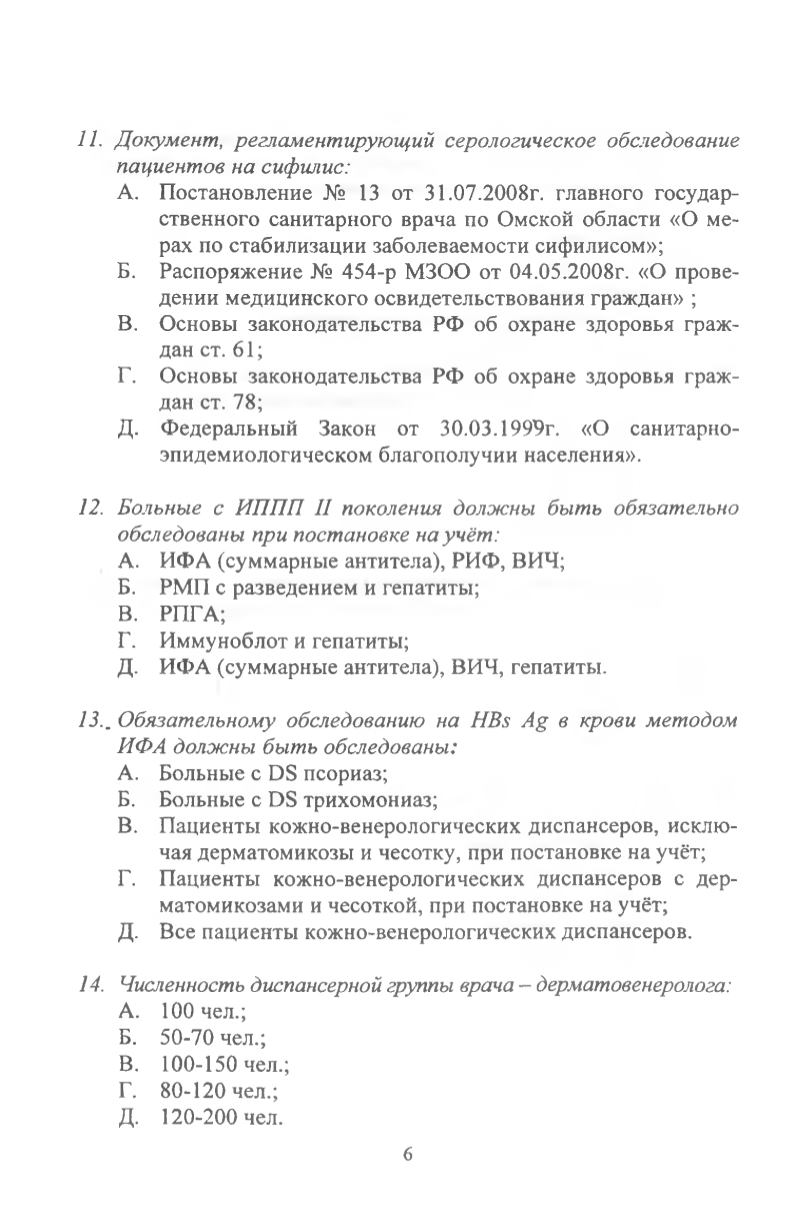 11. Документ, регламентирующий серологическое обследование пациентов на сифилис:

А. Постановление № 13 от 31.07.2008г. главного государственного санитарного врача по Омской области «О мерах по стабилизации заболеваемости сифилисом»;

Б. Распоряжение № 454-р МЗОО от 04.05.2008г. «О проведении медицинского освидетельствования граждан» ;

В. Основы законодательства РФ об охране здоровья граждан ст. 61;

Г. Основы законодательства РФ об охране здоровья граждан ст. 78;

Д. Федеральный Закон от 30.03.1999г. «О санитарно-эпидемиологическом благополучии населения».

12. Больные с ИППП II поколения должны быть обязательно обследованы при постановке на учёт:

А. ИФА (суммарные антитела), РИФ, ВИЧ;

Б. РМП с разведением и гепатиты;

В. РПГА;

Г. Иммуноблот и гепатиты;

Д. ИФА (суммарные антитела), ВИЧ, гепатиты.

13. Обязательному обследованию на HBs Ag в крови методом ИФА должны быть обследованы:

А. Больные с DS псориаз;

Б. Больные с DS трихомониаз;

В. Пациенты кожно-венерологических диспансеров, исключая дерматомикозы и чесотку, при постановке на учёт;

Г. Пациенты кожно-венерологических диспансеров с дерматомикозами и чесоткой, при постановке на учёт;

Д. Все пациенты кожно-венерологических диспансеров.

14. Численность диспансерной группы врача – дерматовенеролога:

А. 100 чел.;

Б. 50-70 чел.;

В. 100-150 чел.;

Г. 80-120 чел.;

Д. 120-200 чел.

6